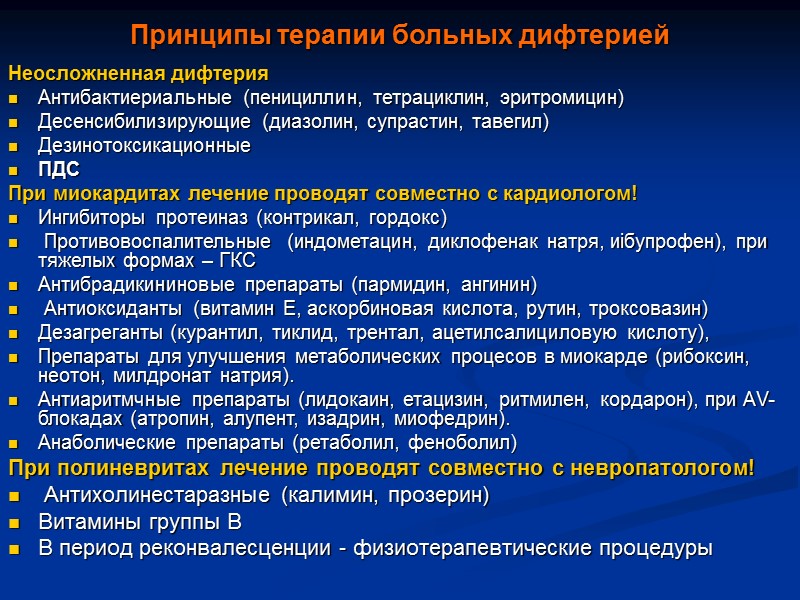 Принципы терапии больных дифтерией

Неосложненная дифтерия
- Антибактиериальные (пенициллин, тетрациклин, эритромицин)
- Десенсибилизирующие (диазолин, супрастин, тавегил)
- Дезинотоксикационные
- ПДС

При миокардитах лечение проводят совместно с кардиологом!
- Ингибиторы протеиназ (контрикал, гордокс)
- Противовоспалительные (индометацин, диклофенак натря, иібупрофен), при тяжелых формах – ГКС
- Антибрадикининовые препараты (пармидин, ангинин)
- Антиоксиданты (витамин Е, аскорбиновая кислота, рутин, троксовазин)
- Дезагреганты (курантил, тиклид, трентал, ацетилсалициловую кислоту),
- Препараты для улучшения метаболических процесов в миокарде (рибоксин, неотон, милдронат натрия).
- Антиаритмчные препараты (лидокаин, етацизин, ритмилен, кордарон), при AV-блокадах (атропин, алупент, изадрин, миофедрин).
- Анаболические препараты (ретаболил, феноболил)

При полиневритах лечение проводят совместно с невропатологом!
- Антихолинестаразные (калимин, прозерин)
- Витамины группы В
- В период реконвалесценции - физиотерапевтические процедуры